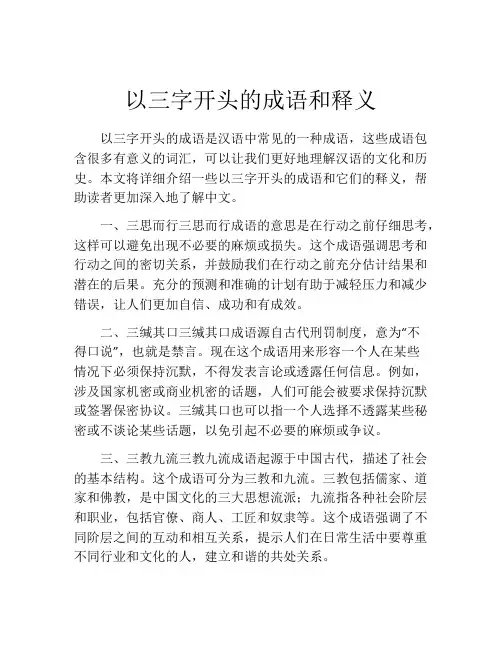 以三字开头的成语和释义

以三字开头的成语是汉语中常见的一种成语，这些成语包含很多有意义的词汇，可以让我们更好地理解汉语的文化和历史。本文将详细介绍一些以三字开头的成语和它们的释义，帮助读者更加深入地了解中文。

一、三思而行三思而行成语的意思是在行动之前仔细思考，这样可以避免出现不必要的麻烦或损失。这个成语强调思考和行动之间的密切关系，并鼓励我们在行动之前充分估计结果和潜在的后果。充分的预测和准确的计划有助于减轻压力和减少错误，让人们更加自信、成功和有成效。

二、三缄其口三缄其口成语源自古代刑罚制度，意为“不得口说”，也就是禁言。现在这个成语用来形容一个人在某些情况下必须保持沉默，不得发表言论或透露任何信息。例如，涉及国家机密或商业机密的话题，人们可能会被要求保持沉默或签署保密协议。三缄其口也可以指一个人选择不透露某些秘密或不谈论某些话题，以免引起不必要的麻烦或争议。

三、三教九流三教九流成语起源于中国古代，描述了社会的基本结构。这个成语可分为三教和九流。三教包括儒家、道家和佛教，是中国文化的三大思想流派；九流指各种社会阶层和职业，包括官僚、商人、工匠和奴隶等。这个成语强调了不同阶层之间的互动和相互关系，提示人们在日常生活中要尊重不同行业和文化的人，建立和谐的共处关系。